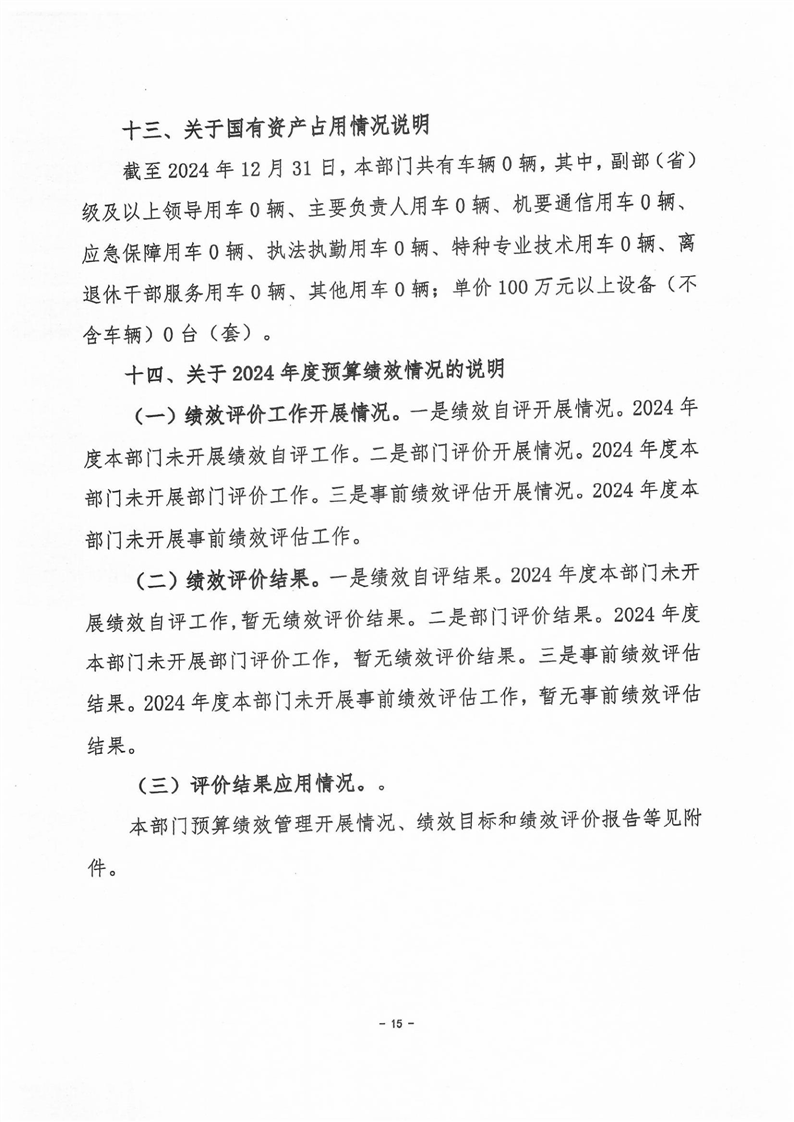 十三、关于国有资产占用情况说明

截至 2024 年 12 月 31 日，本部门共有车辆 0 辆，其中，副部（省）级及以上领导用车 0 辆、主要负责人用车 0 辆、机要通信用车 0 辆、应急保障用车 0 辆、执法执勤用车 0 辆、特种专业技术用车 0 辆、离退休干部服务用车 0 辆、其他用车 0 辆；单价 100 万元以上设备（不含车辆）0 台（套）。

十四、关于 2024 年度预算绩效情况的说明

（一）绩效评价工作开展情况。一是绩效自评开展情况。2024 年度本部门未开展绩效自评工作。二是部门评价开展情况。2024 年度本部门未开展部门评价工作。三是事前绩效评估开展情况。2024 年度本部门未开展事前绩效评估工作。

（二）绩效评价结果。一是绩效自评结果。2024 年度本部门未开展绩效自评工作，暂无绩效评价结果。二是部门评价结果。2024 年度本部门未开展部门评价工作，暂无绩效评价结果。三是事前绩效评估结果。2024 年度本部门未开展事前绩效评估工作，暂无事前绩效评估结果。

（三）评价结果应用情况。。

本部门预算绩效管理开展情况、绩效目标和绩效评价报告等见附件。

- 15 -